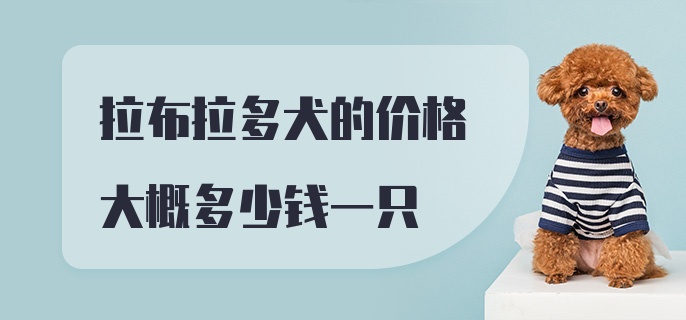 拉布拉多犬的价格

大概多少钱一只